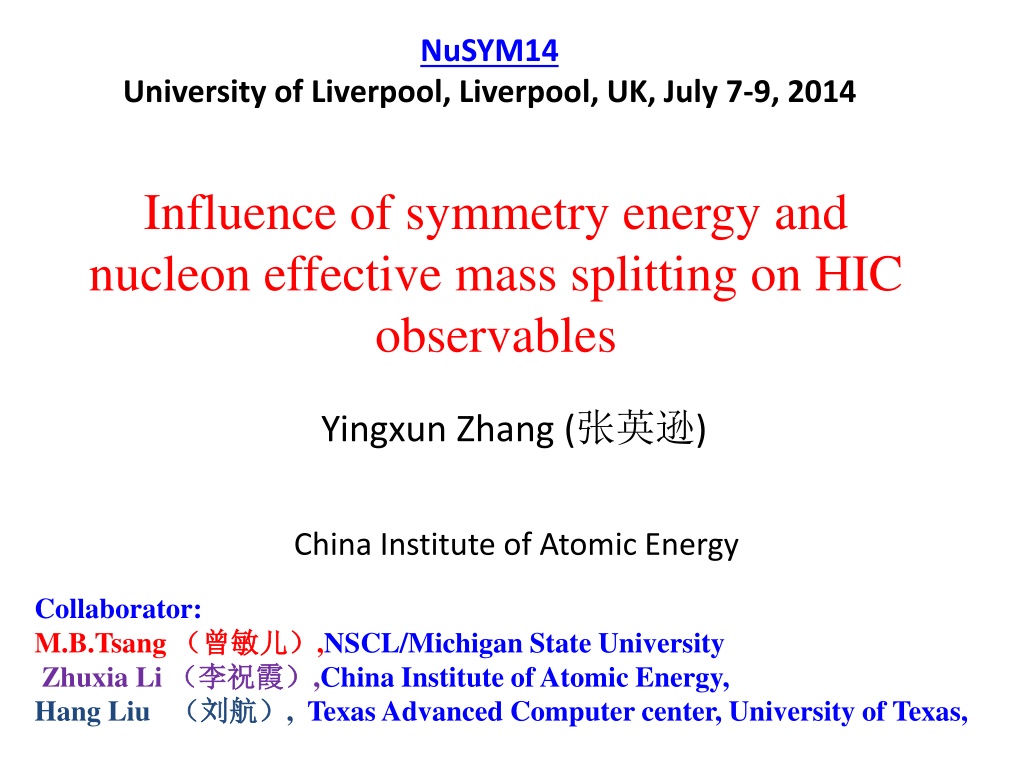 NuSYM14
University of Liverpool, Liverpool, UK, July 7-9, 2014

Influence of symmetry energy and nucleon effective mass splitting on HIC observables

Yingxun Zhang (张英逊)

China Institute of Atomic Energy

Collaborator:
M.B.Tsang （曾敏儿）,NSCL/Michigan State University
Zhuxia Li （李祝霞）,China Institute of Atomic Energy,
Hang Liu （刘航）, Texas Advanced Computer center, University of Texas,